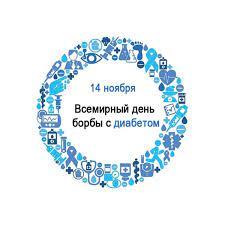 14 ноября

Всемирный день борбы с диабетом